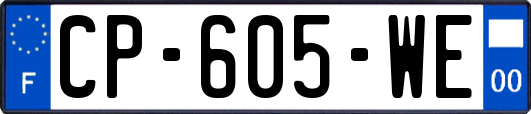 F
CP-605-WE
00